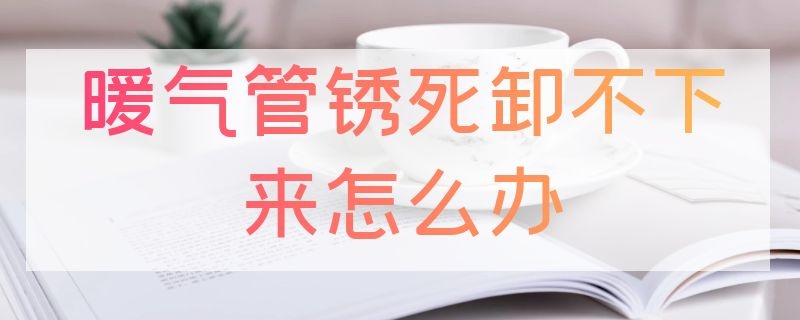 暖气管锈死卸不下来怎么办